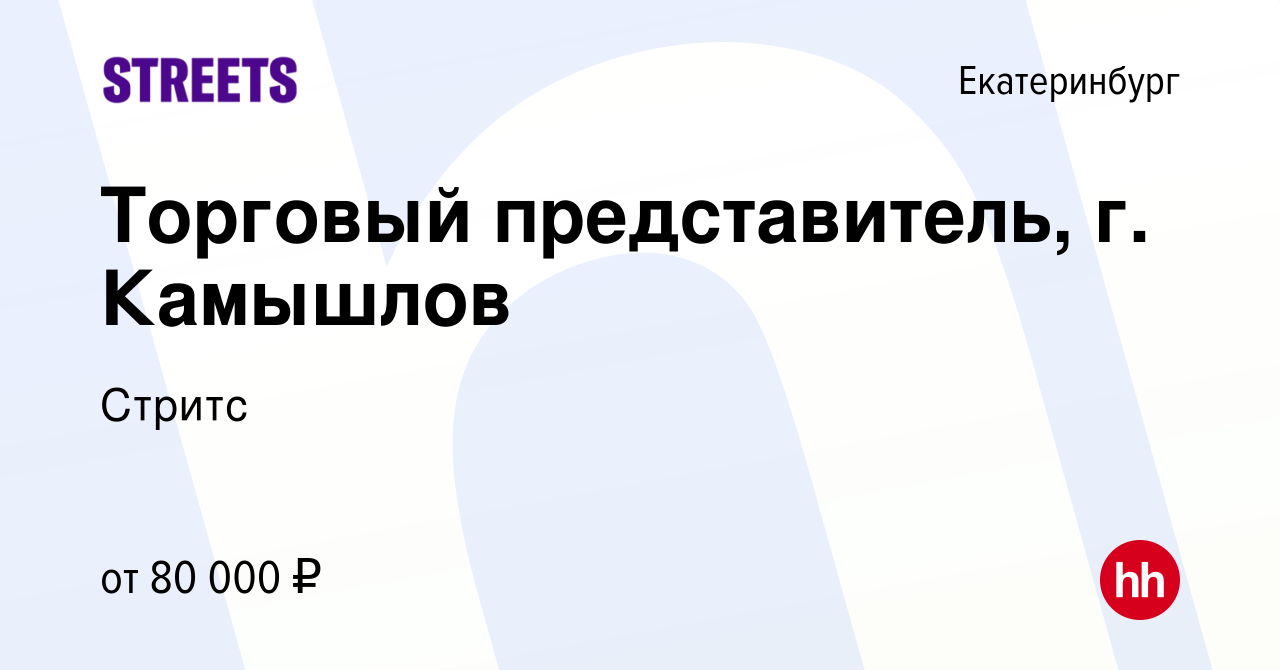 STREETS

Екатеринбург

Торговый представитель, г. Камышлов

Стритс

от 80 000 ₽

hh